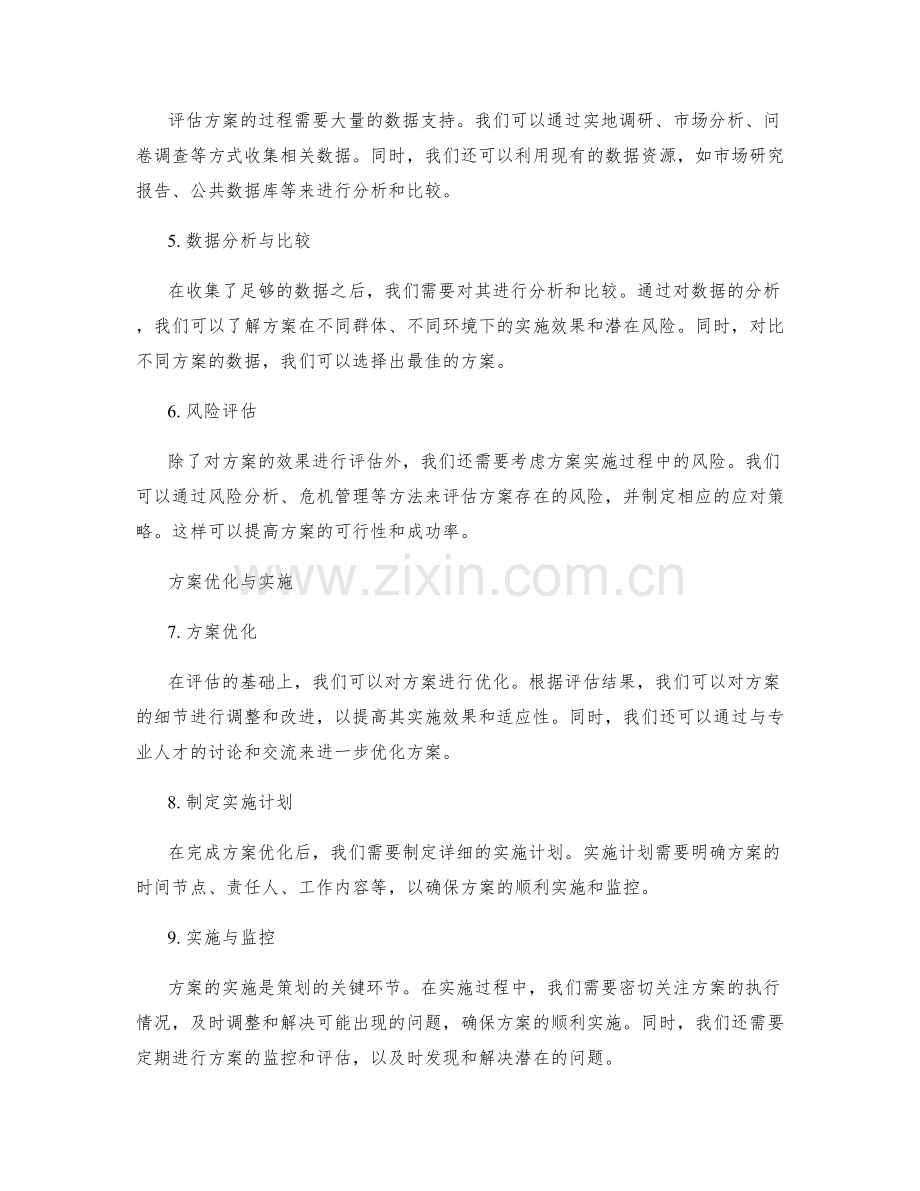 评估方案的过程需要大量的数据支持。我们可以通过实地调研、市场分析、问卷调查等方式收集相关数据。同时，我们还可以利用现有的数据资源，如市场研究报告、公共数据库等来进行分析和比较。

5.数据分析与比较

在收集了足够的数据之后，我们需要对其进行分析和比较。通过对数据的分析，我们可以了解方案在不同群体、不同环境下的实施效果和潜在风险。同时，对比不同方案的数据，我们可以选择出最佳的方案。

6.风险评估

除了对方案的效果进行评估外，我们还需要考虑方案实施过程中的风险。我们可以通过风险分析、危机管理等方法来评估方案存在的风险，并制定相应的应对策略。这样可以提高方案的可行性和成功率。

方案优化与实施

7.方案优化

在评估的基础上，我们可以对方案进行优化。根据评估结果，我们可以对方案的细节进行调整和改进，以提高其实施效果和适应性。同时，我们还可以通过与专业人才的讨论和交流来进一步优化方案。

8.制定实施计划

在完成方案优化后，我们需要制定详细的实施计划。实施计划需要明确方案的时间节点、责任人、工作内容等，以确保方案的顺利实施和监控。

9.实施与监控

方案的实施是策划的关键环节。在实施过程中，我们需要密切关注方案的执行情况，及时调整和解决可能出现的问题，确保方案的顺利实施。同时，我们还需要定期进行方案的监控和评估，以及时发现和解决潜在的问题。

www.zixin.com.cn